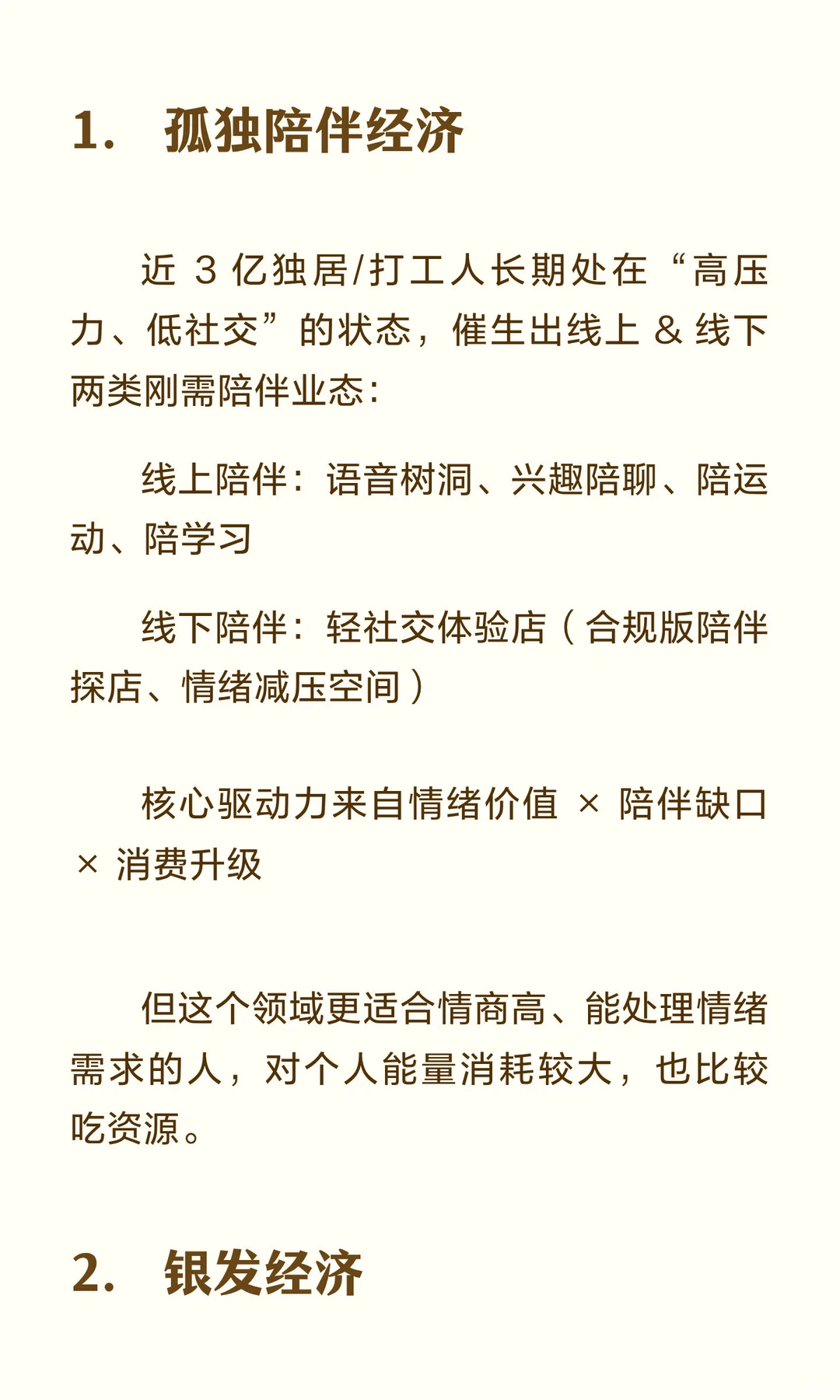 1. 孤独陪伴经济

近 3 亿独居/打工人长期处在“高压力、低社交”的状态，催生出线上 & 线下两类刚需陪伴业态：

线上陪伴：语音树洞、兴趣陪聊、陪运动、陪学习

线下陪伴：轻社交体验店（合规版陪伴探店、情绪减压空间）

核心驱动力来自情绪价值 × 陪伴缺口 × 消费升级

但这个领域更适合情商高、能处理情绪需求的人，对个人能量消耗较大，也比较吃资源。

2. 银发经济